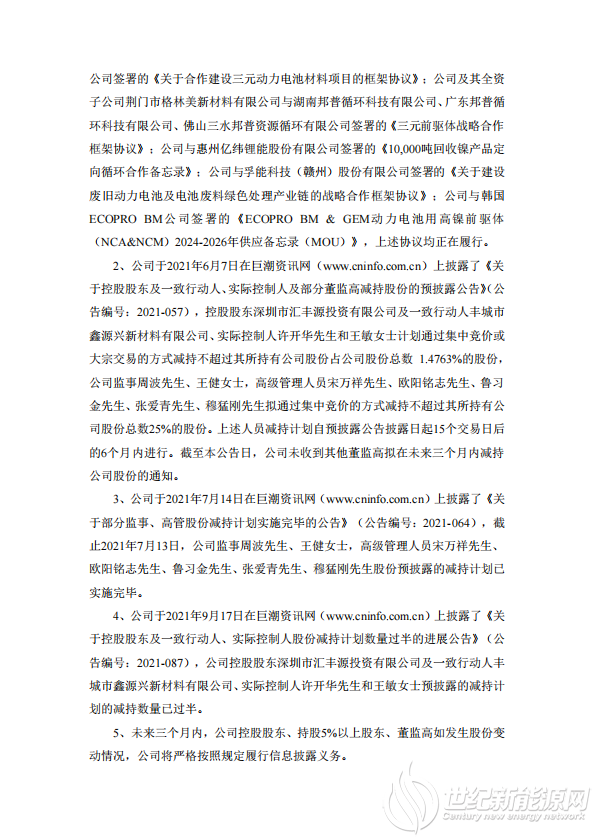 公司签署的《关于合作建设三元动力电池材料项目的框架协议》；公司及其全资子公司荆门市格林美新材料有限公司与湖南邦普循环科技有限公司、广东邦普循环科技有限公司、佛山三水邦普资源循环有限公司签署的《三元前驱体战略合作框架协议》；公司与惠州亿纬锂能股份有限公司签署的《10,000吨回收镍产品定向循环合作备忘录》；公司与孚能科技（赣州）股份有限公司签署的《关于建设废旧动力电池及电池废料绿色处理产业链的战略合作框架协议》；公司与韩国ECOPRO BM公司签署的《ECOPRO BM & GEM动力电池用高镍前驱体（NCA&NCM）2024-2026年供应备忘录（MOU）》，上述协议均正在履行。

2、公司于2021年6月7日在巨潮资讯网（www.cninfo.com.cn）上披露了《关于控股股东及一致行动人、实际控制人及部分董监高减持股份的预披露公告》（公告编号：2021-057），控股股东深圳市汇丰源投资有限公司及一致行动人丰城市鑫源兴新材料有限公司、实际控制人许开华先生和王敏女士计划通过集中竞价或大宗交易的方式减持不超过其所持有公司股份占公司股份总数 1.4763%的股份，公司监事周波先生、王健女士，高级管理人员宋万祥先生、欧阳铭志先生、鲁习金先生、张爱青先生、穆猛刚先生拟通过集中竞价的方式减持不超过其所持有公司股份总数25%的股份。上述人员减持计划自预披露公告披露日起15个交易日后的6个月内进行。截至本公告日，公司未收到其他董监高拟在未来三个月内减持公司股份的通知。

3、公司于2021年7月14日在巨潮资讯网（www.cninfo.com.cn）上披露了《关于部分监事、高管股份减持计划实施完毕的公告》（公告编号：2021-064），截止2021年7月13日，公司监事周波先生、王健女士，高级管理人员宋万祥先生、欧阳铭志先生、鲁习金先生、张爱青先生、穆猛刚先生股份预披露的减持计划已实施完毕。

4、公司于2021年9月17日在巨潮资讯网（www.cninfo.com.cn）上披露了《关于控股股东及一致行动人、实际控制人股份减持计划数量过半的进展公告》（公告编号：2021-087），公司控股股东深圳市汇丰源投资有限公司及一致行动人丰城市鑫源兴新材料有限公司、实际控制人许开华先生和王敏女士预披露的减持计划的减持数量已过半。

5、未来三个月内，公司控股股东、持股5%以上股东、董监高如发生股份变动情况，公司将严格按照规定履行信息披露义务。

世纪新能源网
Century new energy network